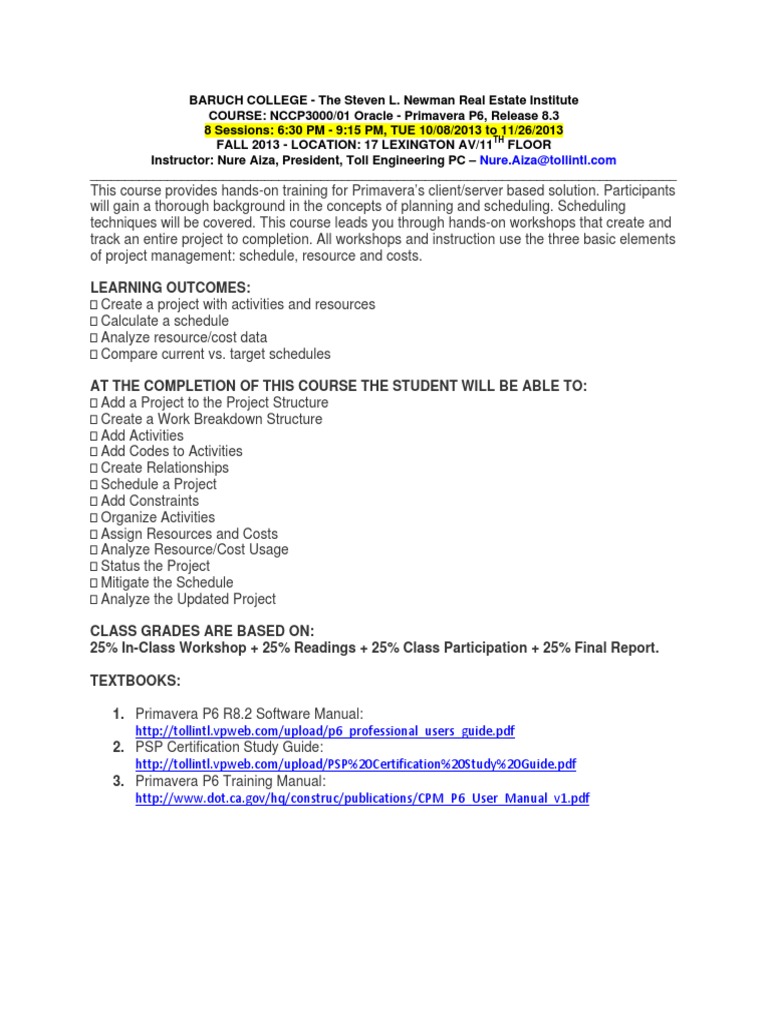 BARUCH COLLEGE - The Steven L. Newman Real Estate Institute
COURSE: NCCP3000/01 Oracle - Primavera P6, Release 8.3
8 Sessions: 6:30 PM - 9:15 PM, TUE 10/08/2013 to 11/26/2013
FALL 2013 - LOCATION: 17 LEXINGTON AV/11$^{TH}$ FLOOR
Instructor: Nure Aiza, President, Toll Engineering PC – Nure.Aiza@tollintl.com

This course provides hands-on training for Primavera's client/server based solution. Participants will gain a thorough background in the concepts of planning and scheduling. Scheduling techniques will be covered. This course leads you through hands-on workshops that create and track an entire project to completion. All workshops and instruction use the three basic elements of project management: schedule, resource and costs.

LEARNING OUTCOMES:
□ Create a project with activities and resources
□ Calculate a schedule
□ Analyze resource/cost data
□ Compare current vs. target schedules

AT THE COMPLETION OF THIS COURSE THE STUDENT WILL BE ABLE TO:
□ Add a Project to the Project Structure
□ Create a Work Breakdown Structure
□ Add Activities
□ Add Codes to Activities
□ Create Relationships
□ Schedule a Project
□ Add Constraints
□ Organize Activities
□ Assign Resources and Costs
□ Analyze Resource/Cost Usage
□ Status the Project
□ Mitigate the Schedule
□ Analyze the Updated Project

CLASS GRADES ARE BASED ON:
25% In-Class Workshop + 25% Readings + 25% Class Participation + 25% Final Report.

TEXTBOOKS:

1. Primavera P6 R8.2 Software Manual:
http://tollintl.vpweb.com/upload/p6_professional_users_guide.pdf
2. PSP Certification Study Guide:
http://tollintl.vpweb.com/upload/PSP%20Certification%20Study%20Guide.pdf
3. Primavera P6 Training Manual:
http://www.dot.ca.gov/hq/construc/publications/CPM_P6_User_Manual_v1.pdf